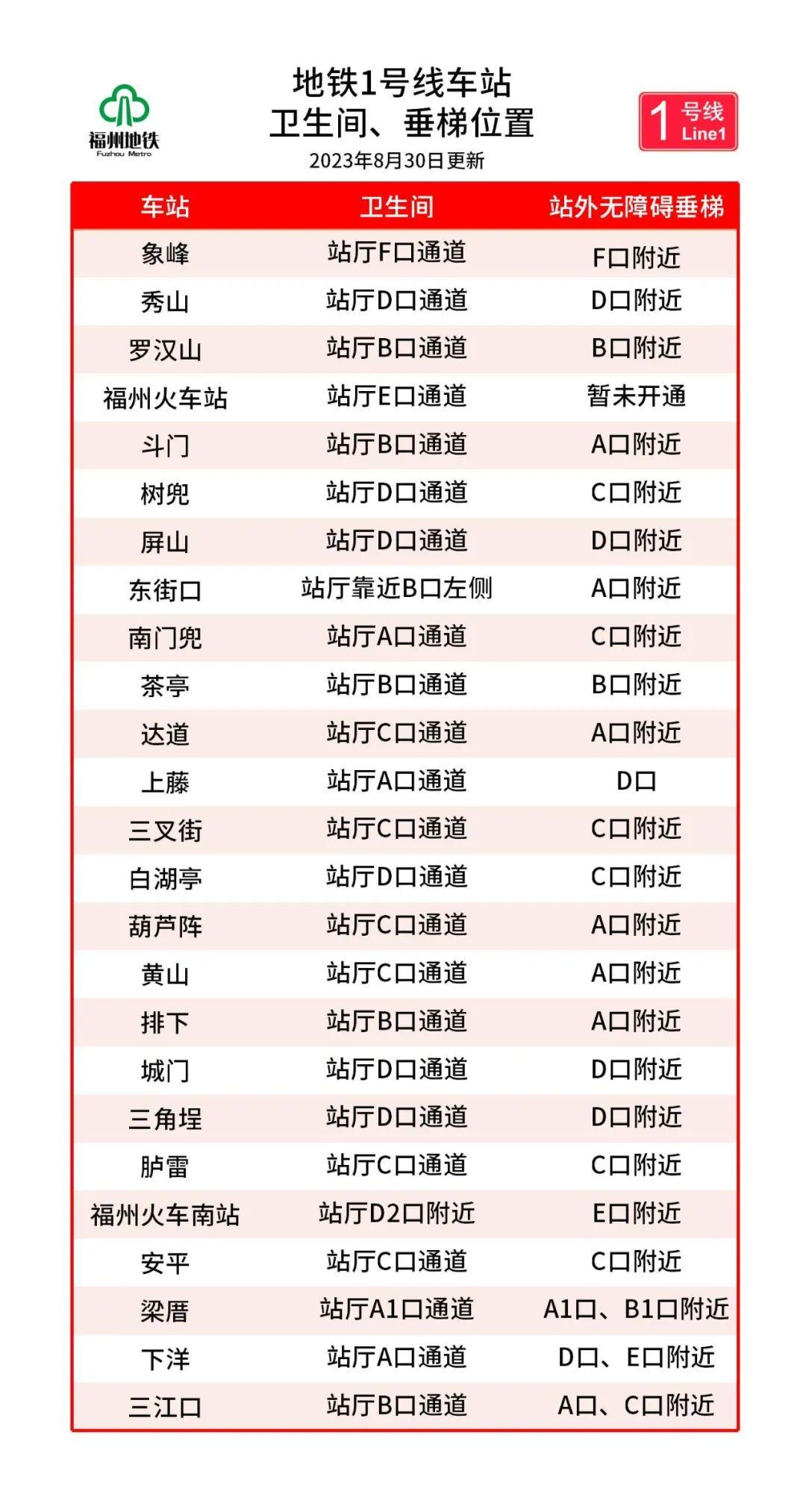 福州地铁
Fuzhou Metro

地铁1号线车站
卫生间、垂梯位置
2023年8月30日更新

1 号线 Line1

| 车站 | 卫生间 | 站外无障碍垂梯 |
|---|---|---|
| 象峰 | 站厅F口通道 | F口附近 |
| 秀山 | 站厅D口通道 | D口附近 |
| 罗汉山 | 站厅B口通道 | B口附近 |
| 福州火车站 | 站厅E口通道 | 暂未开通 |
| 斗门 | 站厅B口通道 | A口附近 |
| 树兜 | 站厅D口通道 | C口附近 |
| 屏山 | 站厅D口通道 | D口附近 |
| 东街口 | 站厅靠近B口左侧 | A口附近 |
| 南门兜 | 站厅A口通道 | C口附近 |
| 茶亭 | 站厅B口通道 | B口附近 |
| 达道 | 站厅C口通道 | A口附近 |
| 上藤 | 站厅A口通道 | D口 |
| 三叉街 | 站厅C口通道 | C口附近 |
| 白湖亭 | 站厅D口通道 | C口附近 |
| 葫芦阵 | 站厅C口通道 | A口附近 |
| 黄山 | 站厅C口通道 | A口附近 |
| 排下 | 站厅B口通道 | A口附近 |
| 城门 | 站厅D口通道 | D口附近 |
| 三角埕 | 站厅D口通道 | D口附近 |
| 胪雷 | 站厅C口通道 | C口附近 |
| 福州火车南站 | 站厅D2口附近 | E口附近 |
| 安平 | 站厅C口通道 | C口附近 |
| 梁厝 | 站厅A1口通道 | A1口、B1口附近 |
| 下洋 | 站厅A口通道 | D口、E口附近 |
| 三江口 | 站厅B口通道 | A口、C口附近 |